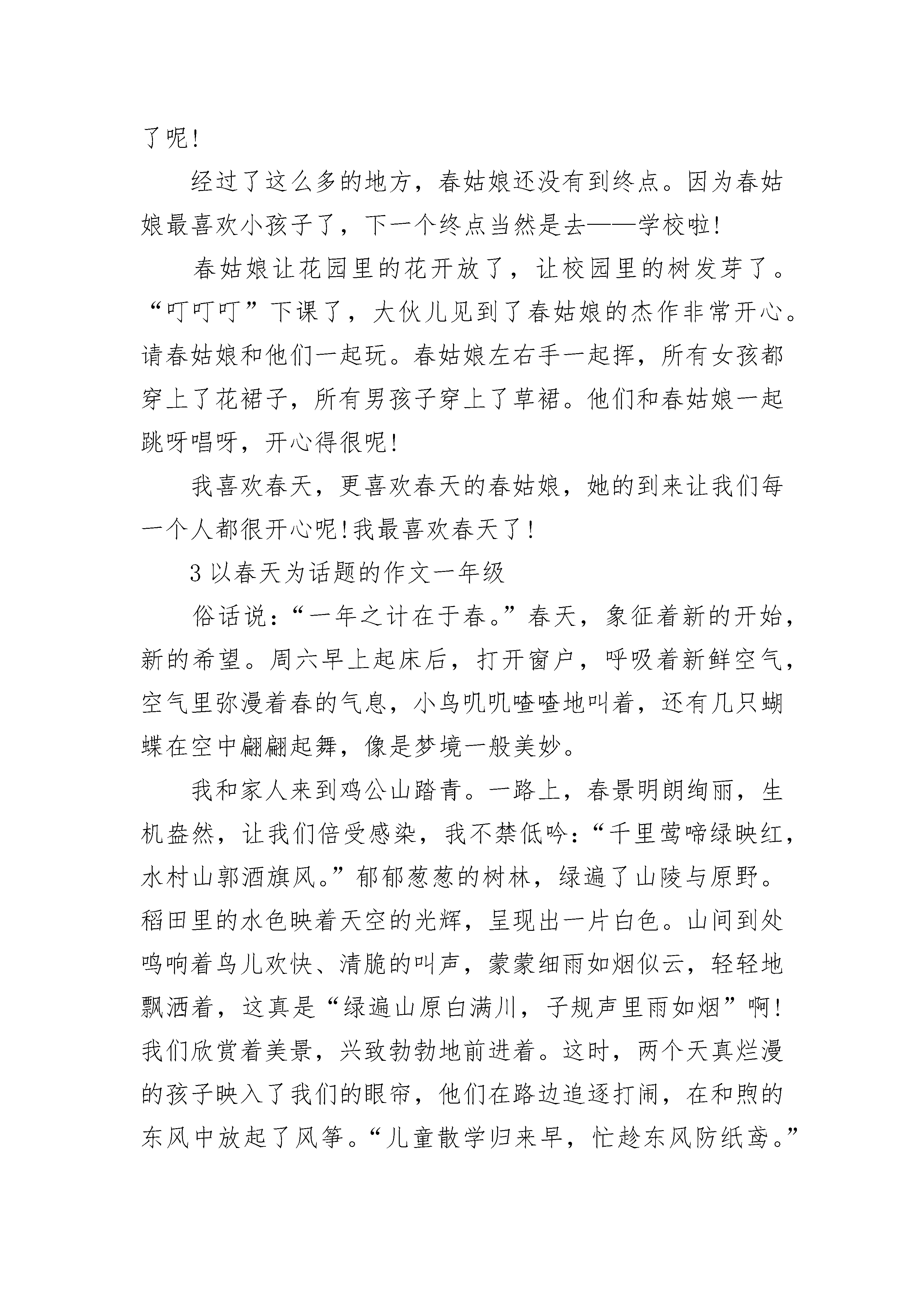 了呢!

经过了这么多的地方，春姑娘还没有到终点。因为春姑娘最喜欢小孩子了，下一个终点当然是去——学校啦!

春姑娘让花园里的花开放了，让校园里的树发芽了。“叮叮叮”下课了，大伙儿见到了春姑娘的杰作非常开心。请春姑娘和他们一起玩。春姑娘左右手一起挥，所有女孩都穿上了花裙子，所有男孩子穿上了草裙。他们和春姑娘一起跳呀唱呀，开心得很呢!

我喜欢春天，更喜欢春天的春姑娘，她的到来让我们每一个人都很开心呢!我最喜欢春天了!

3 以春天为话题的作文一年级

俗话说：“一年之计在于春。”春天，象征着新的开始，新的希望。周六早上起床后，打开窗户，呼吸着新鲜空气，空气里弥漫着春的气息，小鸟叽叽喳喳地叫着，还有几只蝴蝶在空中翩翩起舞，像是梦境一般美妙。

我和家人来到鸡公山踏青。一路上，春景明朗绚丽，生机盎然，让我们倍受感染，我不禁低吟：“千里莺啼绿映红，水村山郭酒旗风。”郁郁葱葱的树林，绿遍了山陵与原野。稻田里的水色映着天空的光辉，呈现出一片白色。山间到处鸣响着鸟儿欢快、清脆的叫声，蒙蒙细雨如烟似云，轻轻地飘洒着，这真是“绿遍山原白满川，子规声里雨如烟”啊!我们欣赏着美景，兴致勃勃地前进着。这时，两个天真烂漫的孩子映入了我们的眼帘，他们在路边追逐打闹，在和煦的东风中放起了风筝。“儿童散学归来早，忙趁东风防纸鸢。”